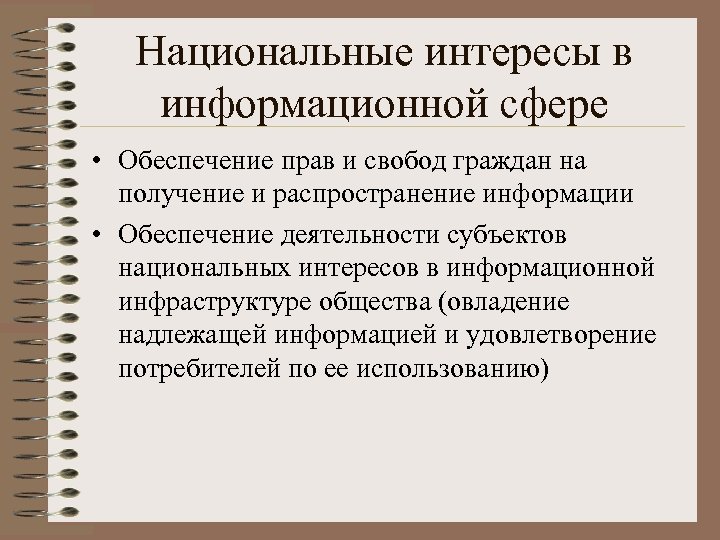 Национальные интересы в информационной сфере

• Обеспечение прав и свобод граждан на получение и распространение информации
• Обеспечение деятельности субъектов национальных интересов в информационной инфраструктуре общества (овладение надлежащей информацией и удовлетворение потребителей по ее использованию)